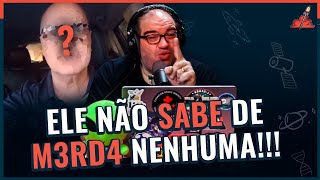 ?

ELE NÃO SABE DE M3RD4 NENHUMA!!!